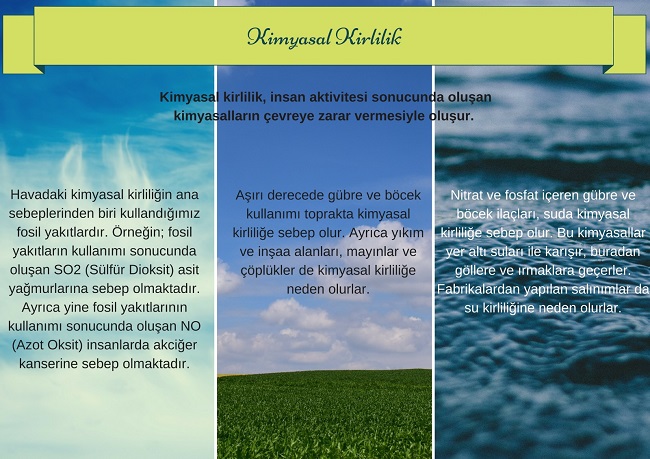 Kimyasal Kirlilik

Kimyasal kirlilik, insan aktivitesi sonucunda oluşan kimyasalların çevreye zarar vermesiyle oluşur.

Havadaki kimyasal kirliliğin ana sebeplerinden biri kullandığımız fosil yakıtlardır. Örneğin; fosil yakıtların kullanımı sonucunda oluşan SO2 (Sülfür Dioksit) asit yağmurlarına sebep olmaktadır. Ayrıca yine fosil yakıtlarının kullanımı sonucunda oluşan NO (Azot Oksit) insanlarda akciğer kanserine sebep olmaktadır.

Aşırı derecede gübre ve böcek kullanımı toprakta kimyasal kirliliğe sebep olur. Ayrıca yıkım ve inşaa alanları, mayınlar ve çöplükler de kimyasal kirliliğe neden olurlar.

Nitrat ve fosfat içeren gübre ve böcek ilaçları, suda kimyasal kirliliğe sebep olur. Bu kimyasallar yer altı suları ile karışır, buradan göllere ve ırmaklara geçerler. Fabrikalardan yapılan salınımlar da su kirliliğine neden olurlar.